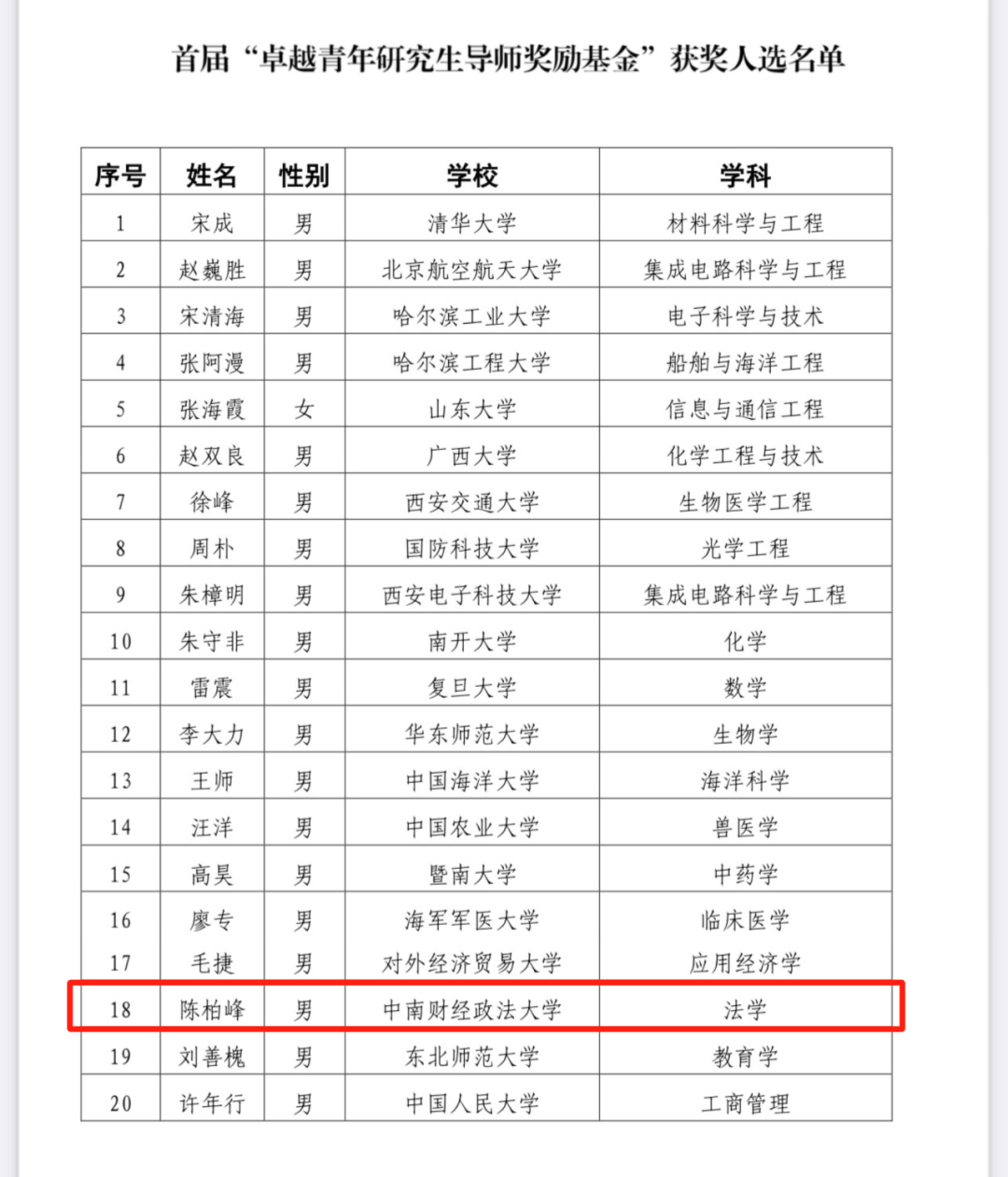 首届“卓越青年研究生导师奖励基金”获奖人选名单

| 序号 | 姓名 | 性别 | 学校 | 学科 |
|---|---|---|---|---|
| 1 | 宋成 | 男 | 清华大学 | 材料科学与工程 |
| 2 | 赵巍胜 | 男 | 北京航空航天大学 | 集成电路科学与工程 |
| 3 | 宋清海 | 男 | 哈尔滨工业大学 | 电子科学与技术 |
| 4 | 张阿漫 | 男 | 哈尔滨工程大学 | 船舶与海洋工程 |
| 5 | 张海霞 | 女 | 山东大学 | 信息与通信工程 |
| 6 | 赵双良 | 男 | 广西大学 | 化学工程与技术 |
| 7 | 徐峰 | 男 | 西安交通大学 | 生物医学工程 |
| 8 | 周朴 | 男 | 国防科技大学 | 光学工程 |
| 9 | 朱樟明 | 男 | 西安电子科技大学 | 集成电路科学与工程 |
| 10 | 朱守非 | 男 | 南开大学 | 化学 |
| 11 | 雷震 | 男 | 复旦大学 | 数学 |
| 12 | 李大力 | 男 | 华东师范大学 | 生物学 |
| 13 | 王师 | 男 | 中国海洋大学 | 海洋科学 |
| 14 | 汪洋 | 男 | 中国农业大学 | 兽医学 |
| 15 | 高昊 | 男 | 暨南大学 | 中药学 |
| 16 | 廖专 | 男 | 海军军医大学 | 临床医学 |
| 17 | 毛捷 | 男 | 对外经济贸易大学 | 应用经济学 |
| 18 | 陈柏峰 | 男 | 中南财经政法大学 | 法学 |
| 19 | 刘善槐 | 男 | 东北师范大学 | 教育学 |
| 20 | 许年行 | 男 | 中国人民大学 | 工商管理 |